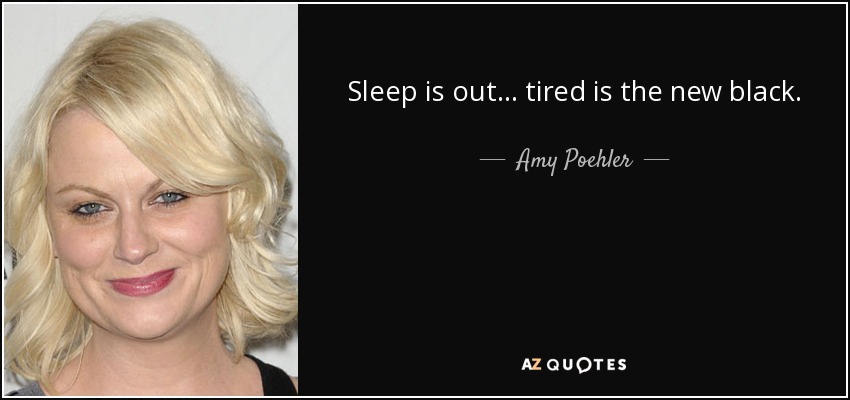 Sleep is out... tired is the new black.

— Amy Poehler —

AZ QUOTES